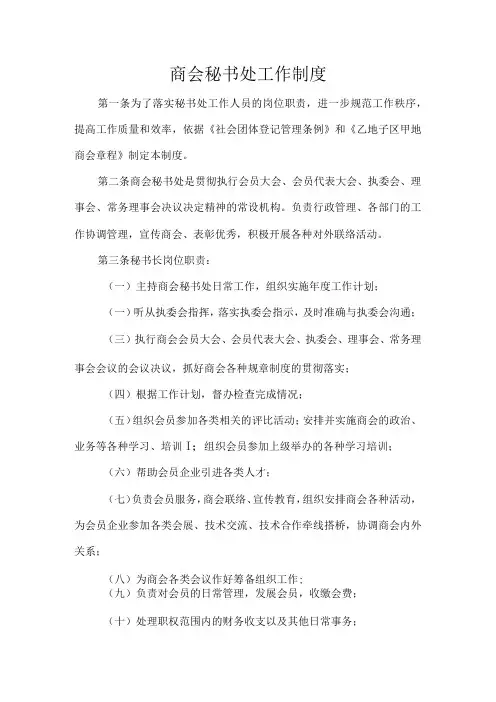 商会秘书处工作制度

第一条为了落实秘书处工作人员的岗位职责，进一步规范工作秩序，提高工作质量和效率，依据《社会团体登记管理条例》和《乙地子区甲地商会章程》制定本制度。

第二条商会秘书处是贯彻执行会员大会、会员代表大会、执委会、理事会、常务理事会决议决定精神的常设机构。负责行政管理、各部门的工作协调管理，宣传商会、表彰优秀，积极开展各种对外联络活动。

第三条秘书长岗位职责：

（一）主持商会秘书处日常工作，组织实施年度工作计划；

（一）听从执委会指挥，落实执委会指示，及时准确与执委会沟通；

（三）执行商会会员大会、会员代表大会、执委会、理事会、常务理事会会议的会议决议，抓好商会各种规章制度的贯彻落实；

（四）根据工作计划，督办检查完成情况；

（五）组织会员参加各类相关的评比活动；安排并实施商会的政治、业务等各种学习、培训I；组织会员参加上级举办的各种学习培训；

（六）帮助会员企业引进各类人才；

（七）负责会员服务，商会联络、宣传教育，组织安排商会各种活动，为会员企业参加各类会展、技术交流、技术合作牵线搭桥，协调商会内外关系；

（八）为商会各类会议作好筹备组织工作；
（九）负责对会员的日常管理，发展会员，收缴会费；

（十）处理职权范围内的财务收支以及其他日常事务；